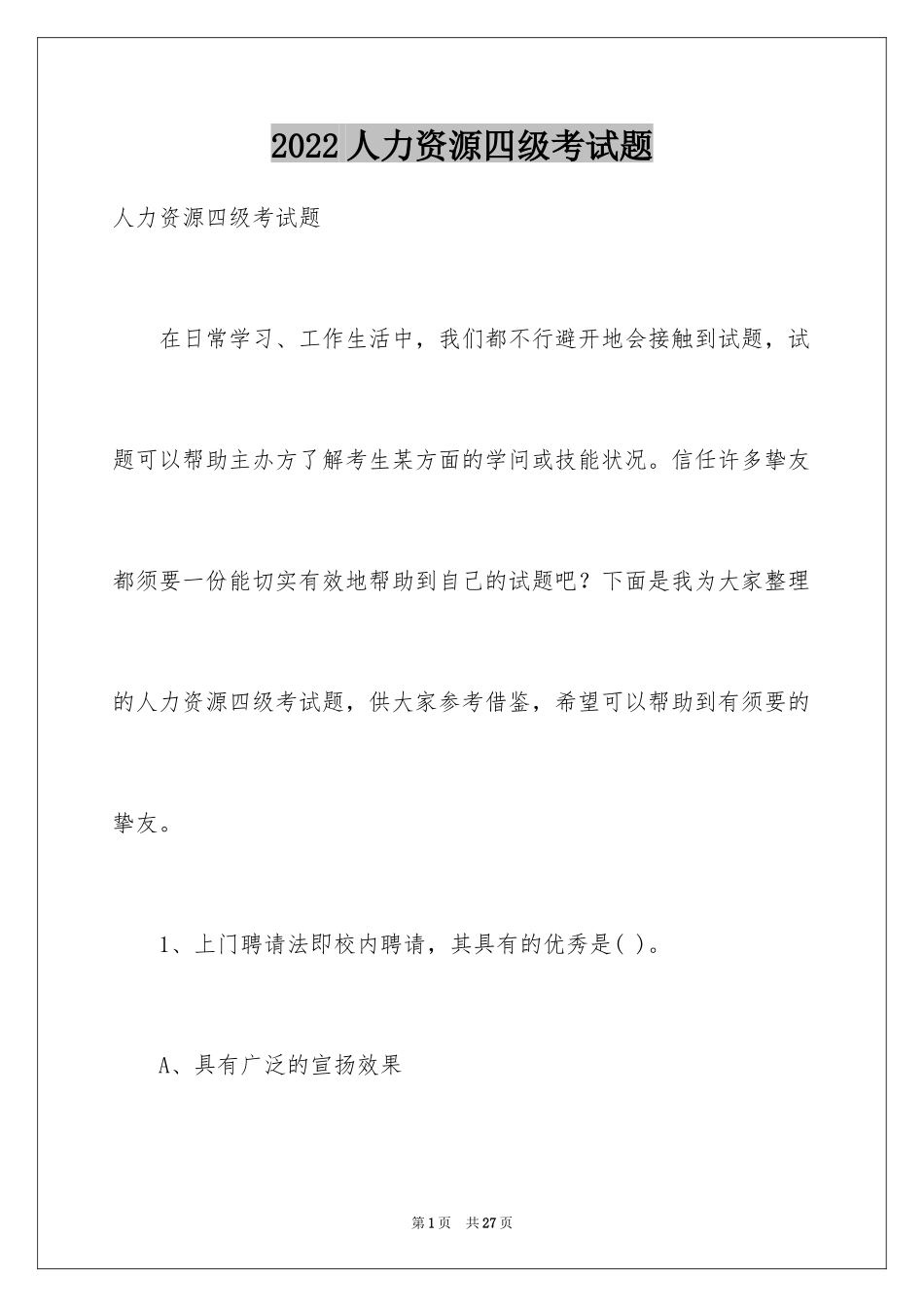 2022 人力资源四级考试题

人力资源四级考试题

在日常学习、工作生活中，我们都不行避开地会接触到试题，试题可以帮助主办方了解考生某方面的学问或技能状况。信任许多挚友都须要一份能切实有效地帮助到自己的试题吧？下面是我为大家整理的人力资源四级考试题，供大家参考借鉴，希望可以帮助到有须要的挚友。

1、上门聘请法即校内聘请，其具有的优秀是( )。

A、具有广泛的宣扬效果

第 1 页　共 27 页